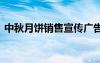 中秋月饼销售宣传广告